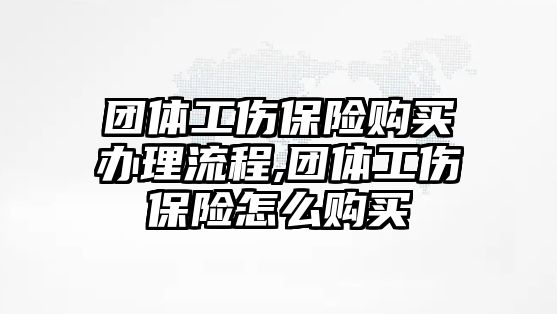 团体工伤保险购买办理流程,团体工伤保险怎么购买